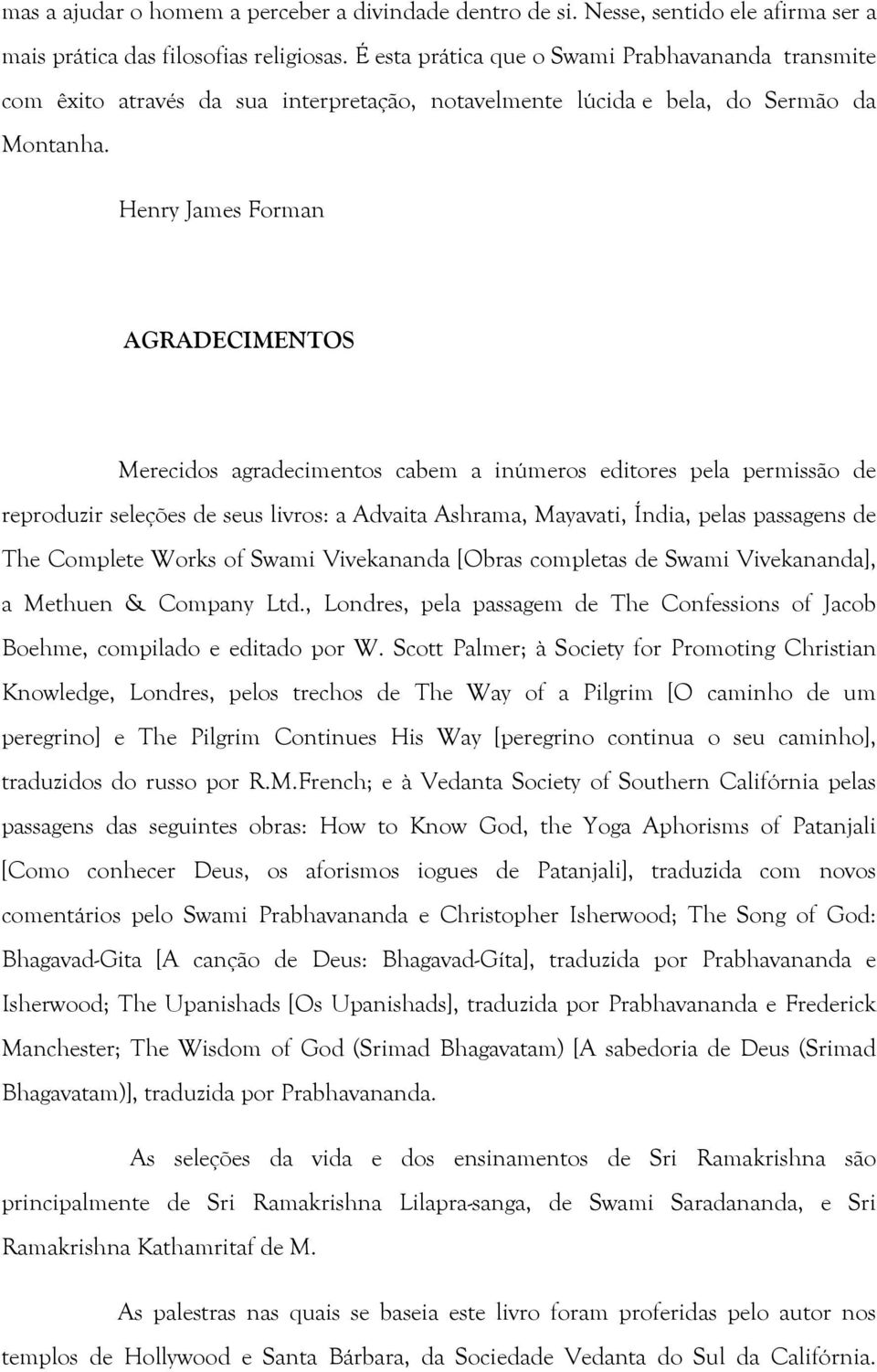 mas a ajudar o homem a perceber a divindade dentro de si. Nesse, sentido ele afirma ser a mais prática das filosofias religiosas. É esta prática que o Swami Prabhavananda transmite com êxito através da sua interpretação, notavelmente lúcida e bela, do Sermão da Montanha.

Henry James Forman

AGRADECIMENTOS

Merecidos agradecimentos cabem a inúmeros editores pela permissão de reproduzir seleções de seus livros: a Advaita Ashrama, Mayavati, Índia, pelas passagens de The Complete Works of Swami Vivekananda [Obras completas de Swami Vivekananda], a Methuen & Company Ltd., Londres, pela passagem de The Confessions of Jacob Boehme, compilado e editado por W. Scott Palmer; à Society for Promoting Christian Knowledge, Londres, pelos trechos de The Way of a Pilgrim [O caminho de um peregrino] e The Pilgrim Continues His Way [peregrino continua o seu caminho], traduzidos do russo por R.M.French; e à Vedanta Society of Southern Califórnia pelas passagens das seguintes obras: How to Know God, the Yoga Aphorisms of Patanjali [Como conhecer Deus, os aforismos iogues de Patanjali], traduzida com novos comentários pelo Swami Prabhavananda e Christopher Isherwood; The Song of God: Bhagavad-Gita [A canção de Deus: Bhagavad-Gíta], traduzida por Prabhavananda e Isherwood; The Upanishads [Os Upanishads], traduzida por Prabhavananda e Frederick Manchester; The Wisdom of God (Srimad Bhagavatam) [A sabedoria de Deus (Srimad Bhagavatam)], traduzida por Prabhavananda.

As seleções da vida e dos ensinamentos de Sri Ramakrishna são principalmente de Sri Ramakrishna Lilapra-sanga, de Swami Saradananda, e Sri Ramakrishna Kathamritaf de M.

As palestras nas quais se baseia este livro foram proferidas pelo autor nos templos de Hollywood e Santa Bárbara, da Sociedade Vedanta do Sul da Califórnia.